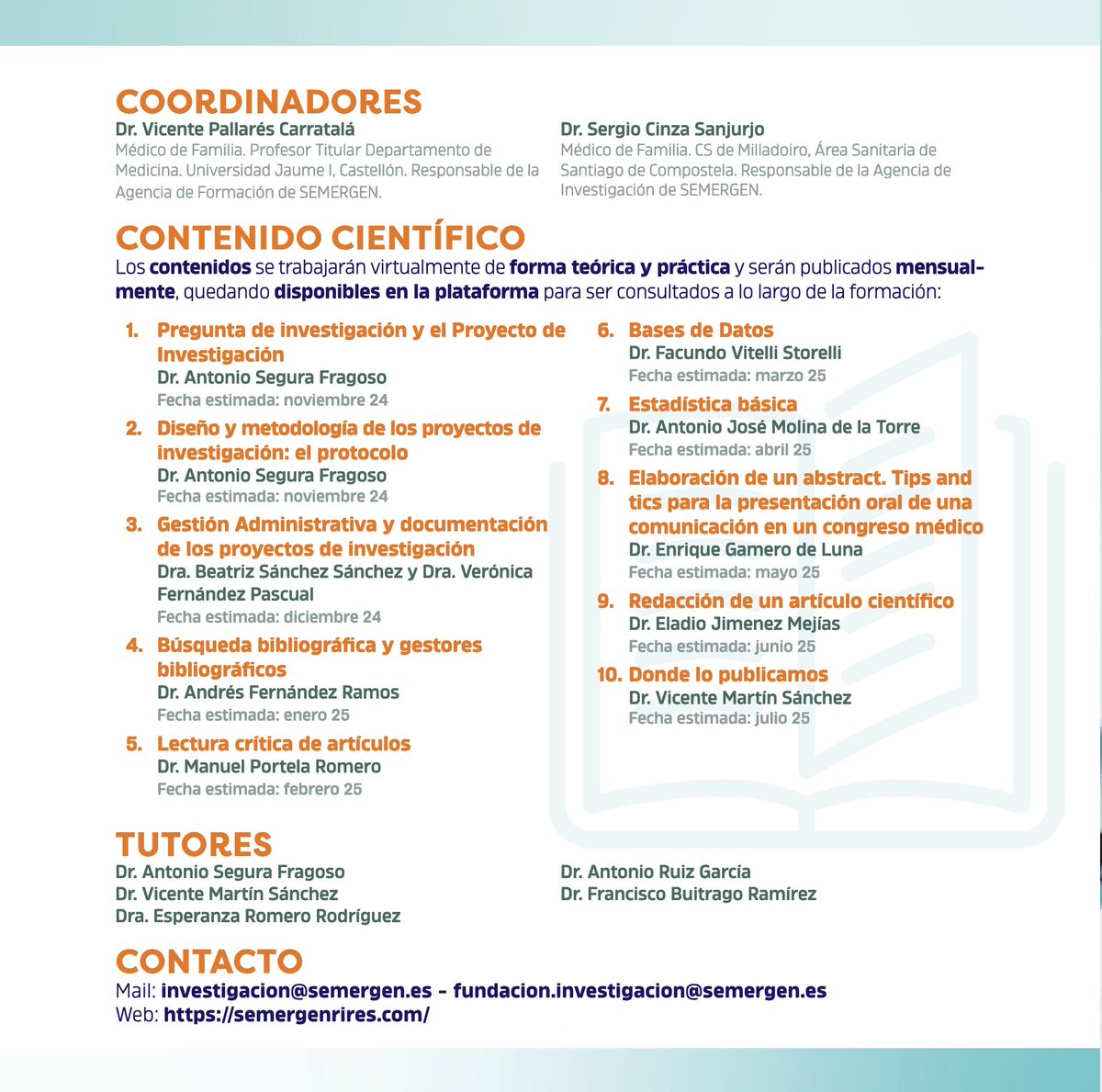 COORDINADORES

Dr. Vicente Pallarés Carratalá
Médico de Familia. Profesor Titular Departamento de Medicina. Universidad Jaume I, Castellón. Responsable de la Agencia de Formación de SEMERGEN.

Dr. Sergio Cinza Sanjurjo
Médico de Familia. CS de Milladoiro, Área Sanitaria de Santiago de Compostela. Responsable de la Agencia de Investigación de SEMERGEN.

CONTENIDO CIENTÍFICO

Los contenidos se trabajarán virtualmente de forma teórica y práctica y serán publicados mensualmente, quedando disponibles en la plataforma para ser consultados a lo largo de la formación:

1. Pregunta de investigación y el Proyecto de Investigación
Dr. Antonio Segura Fragoso
Fecha estimada: noviembre 24

2. Diseño y metodología de los proyectos de investigación: el protocolo
Dr. Antonio Segura Fragoso
Fecha estimada: noviembre 24

3. Gestión Administrativa y documentación de los proyectos de investigación
Dra. Beatriz Sánchez Sánchez y Dra. Verónica Fernández Pascual
Fecha estimada: diciembre 24

4. Búsqueda bibliográfica y gestores bibliográficos
Dr. Andrés Fernández Ramos
Fecha estimada: enero 25

5. Lectura crítica de artículos
Dr. Manuel Portela Romero
Fecha estimada: febrero 25

6. Bases de Datos
Dr. Facundo Vitelli Storelli
Fecha estimada: marzo 25

7. Estadística básica
Dr. Antonio José Molina de la Torre
Fecha estimada: abril 25

8. Elaboración de un abstract. Tips and tics para la presentación oral de una comunicación en un congreso médico
Dr. Enrique Gamero de Luna
Fecha estimada: mayo 25

9. Redacción de un artículo científico
Dr. Eladio Jimenez Mejías
Fecha estimada: junio 25

10. Donde lo publicamos
Dr. Vicente Martín Sánchez
Fecha estimada: julio 25

TUTORES

Dr. Antonio Segura Fragoso
Dr. Vicente Martín Sánchez
Dra. Esperanza Romero Rodríguez

Dr. Antonio Ruiz García
Dr. Francisco Buitrago Ramírez

CONTACTO

Mail: investigacion@semergen.es – fundacion.investigacion@semergen.es
Web: https://semergenrires.com/